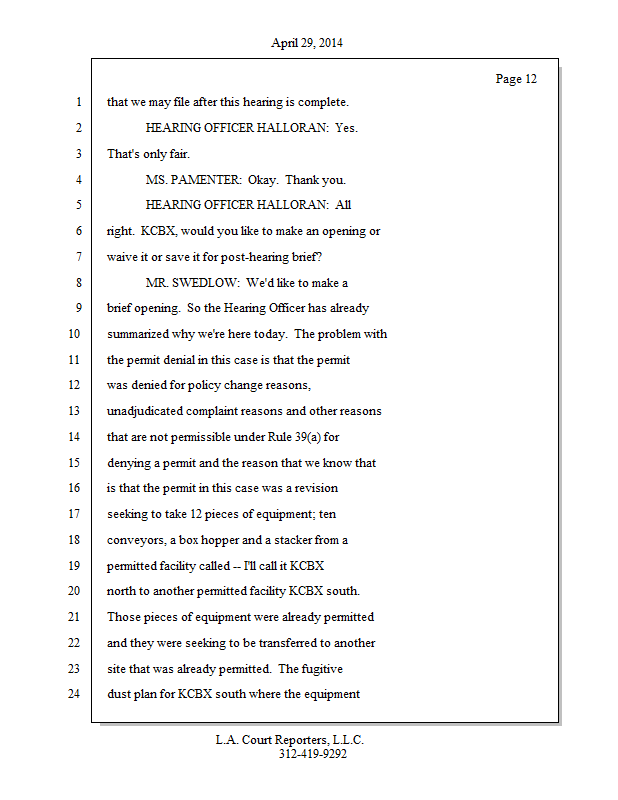 April 29, 2014

Page 12

1 that we may file after this hearing is complete.

2 HEARING OFFICER HALLORAN: Yes.

3 That's only fair.

4 MS. PAMENTER: Okay. Thank you.

5 HEARING OFFICER HALLORAN: All

6 right. KCBX, would you like to make an opening or

7 waive it or save it for post-hearing brief?

8 MR. SWEDLOW: We'd like to make a

9 brief opening. So the Hearing Officer has already

10 summarized why we're here today. The problem with

11 the permit denial in this case is that the permit

12 was denied for policy change reasons,

13 unadjudicated complaint reasons and other reasons

14 that are not permissible under Rule 39(a) for

15 denying a permit and the reason that we know that

16 is that the permit in this case was a revision

17 seeking to take 12 pieces of equipment; ten

18 conveyors, a box hopper and a stacker from a

19 permitted facility called -- I'll call it KCBX

20 north to another permitted facility KCBX south.

21 Those pieces of equipment were already permitted

22 and they were seeking to be transferred to another

23 site that was already permitted. The fugitive

24 dust plan for KCBX south where the equipment

L.A. Court Reporters, L.L.C.
312-419-9292